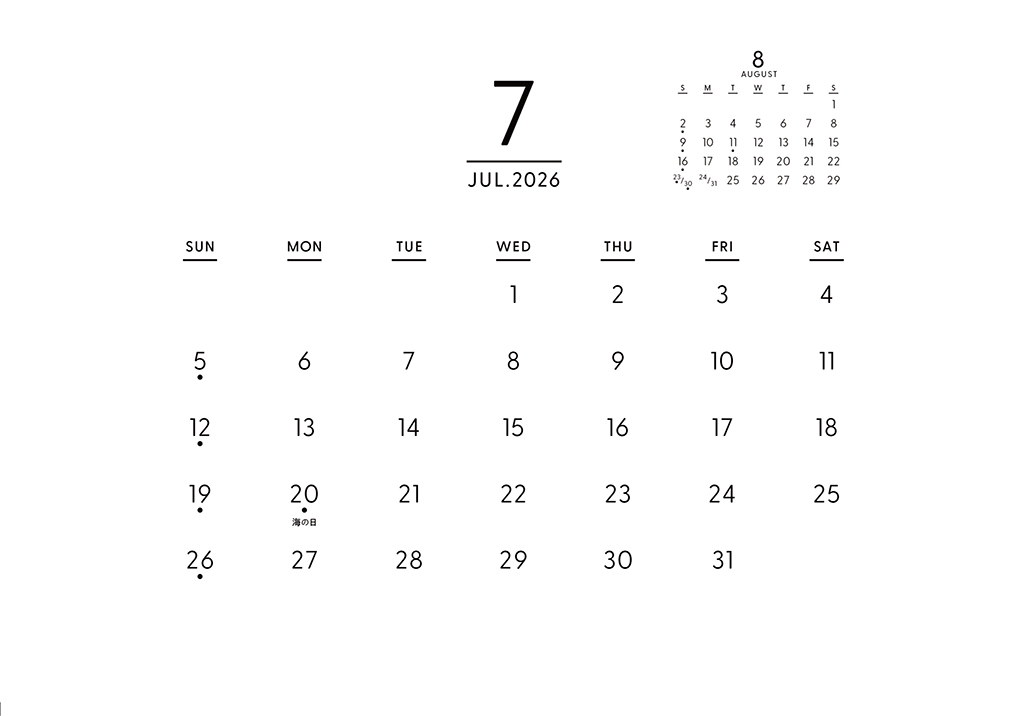 7
JUL.2026

8
AUGUST
| S | M | T | W | T | F | S |
|---|---|---|---|---|---|---|
|  |  |  |  |  |  | 1 |
| 2 | 3 | 4 | 5 | 6 | 7 | 8 |
| 9 | 10 | 11 | 12 | 13 | 14 | 15 |
| 16 | 17 | 18 | 19 | 20 | 21 | 22 |
| 23/30 | 24/31 | 25 | 26 | 27 | 28 | 29 |

| SUN | MON | TUE | WED | THU | FRI | SAT |
|---|---|---|---|---|---|---|
|  |  |  | 1 | 2 | 3 | 4 |
| 5 | 6 | 7 | 8 | 9 | 10 | 11 |
| 12 | 13 | 14 | 15 | 16 | 17 | 18 |
| 19 | 20 海の日 | 21 | 22 | 23 | 24 | 25 |
| 26 | 27 | 28 | 29 | 30 | 31 |  |